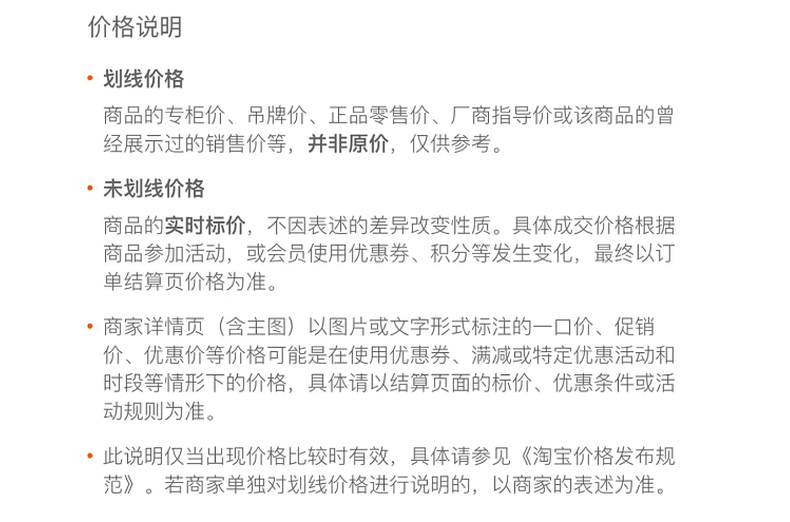 价格说明

• 划线价格

商品的专柜价、吊牌价、正品零售价、厂商指导价或该商品的曾经展示过的销售价等，并非原价，仅供参考。

• 未划线价格

商品的实时标价，不因表述的差异改变性质。具体成交价格根据商品参加活动，或会员使用优惠券、积分等发生变化，最终以订单结算页价格为准。

• 商家详情页（含主图）以图片或文字形式标注的一口价、促销价、优惠价等价格可能是在使用优惠券、满减或特定优惠活动和时段等情形下的价格，具体请以结算页面的标价、优惠条件或活动规则为准。

• 此说明仅当出现价格比较时有效，具体请参见《淘宝价格发布规范》。若商家单独对划线价格进行说明的，以商家的表述为准。